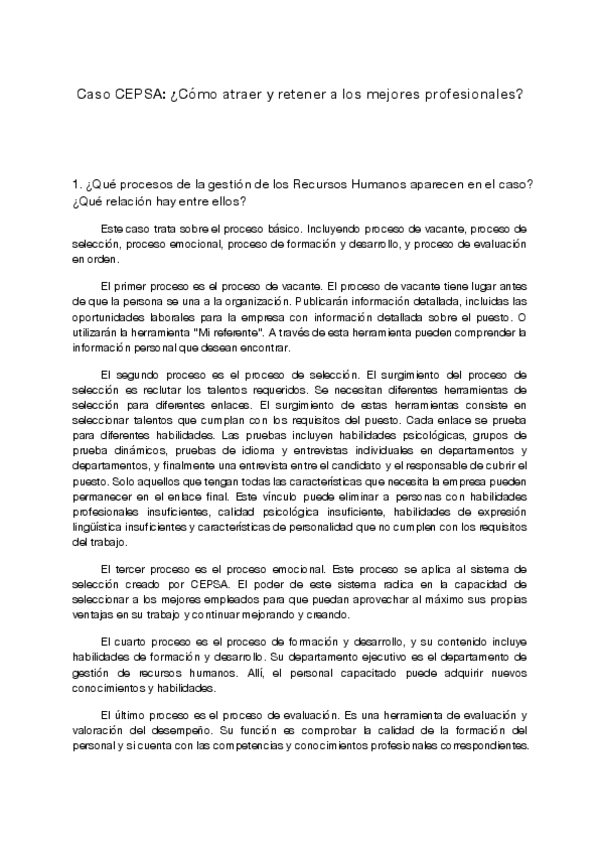 Caso CEPSA: ¿Cómo atraer y retener a los mejores profesionales?

1. ¿Qué procesos de la gestión de los Recursos Humanos aparecen en el caso? ¿Qué relación hay entre ellos?

Este caso trata sobre el proceso básico. Incluyendo proceso de vacante, proceso de selección, proceso emocional, proceso de formación y desarrollo, y proceso de evaluación en orden.

El primer proceso es el proceso de vacante. El proceso de vacante tiene lugar antes de que la persona se una a la organización. Publicarán información detallada, incluidas las oportunidades laborales para la empresa con información detallada sobre el puesto. O utilizarán la herramienta "Mi referente". A través de esta herramienta pueden comprender la información personal que desean encontrar.

El segundo proceso es el proceso de selección. El surgimiento del proceso de selección es reclutar los talentos requeridos. Se necesitan diferentes herramientas de selección para diferentes enlaces. El surgimiento de estas herramientas consiste en seleccionar talentos que cumplan con los requisitos del puesto. Cada enlace se prueba para diferentes habilidades. Las pruebas incluyen habilidades psicológicas, grupos de prueba dinámicos, pruebas de idioma y entrevistas individuales en departamentos y departamentos, y finalmente una entrevista entre el candidato y el responsable de cubrir el puesto. Solo aquellos que tengan todas las características que necesita la empresa pueden permanecer en el enlace final. Este vínculo puede eliminar a personas con habilidades profesionales insuficientes, calidad psicológica insuficiente, habilidades de expresión lingüística insuficientes y características de personalidad que no cumplen con los requisitos del trabajo.

El tercer proceso es el proceso emocional. Este proceso se aplica al sistema de selección creado por CEPSA. El poder de este sistema radica en la capacidad de seleccionar a los mejores empleados para que puedan aprovechar al máximo sus propias ventajas en su trabajo y continuar mejorando y creando.

El cuarto proceso es el proceso de formación y desarrollo, y su contenido incluye habilidades de formación y desarrollo. Su departamento ejecutivo es el departamento de gestión de recursos humanos. Allí, el personal capacitado puede adquirir nuevos conocimientos y habilidades.

El último proceso es el proceso de evaluación. Es una herramienta de evaluación y valoración del desempeño. Su función es comprobar la calidad de la formación del personal y si cuenta con las competencias y conocimientos profesionales correspondientes.